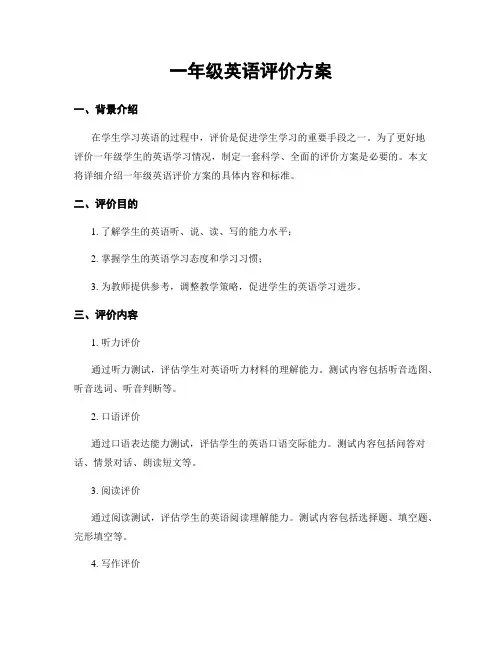 一年级英语评价方案

一、背景介绍

在学生学习英语的过程中，评价是促进学生学习的重要手段之一。为了更好地评价一年级学生的英语学习情况，制定一套科学、全面的评价方案是必要的。本文将详细介绍一年级英语评价方案的具体内容和标准。

二、评价目的

1. 了解学生的英语听、说、读、写的能力水平；

2. 掌握学生的英语学习态度和学习习惯；

3. 为教师提供参考，调整教学策略，促进学生的英语学习进步。

三、评价内容

1. 听力评价

通过听力测试，评估学生对英语听力材料的理解能力。测试内容包括听音选图、听音选词、听音判断等。

2. 口语评价

通过口语表达能力测试，评估学生的英语口语交际能力。测试内容包括问答对话、情景对话、朗读短文等。

3. 阅读评价

通过阅读测试，评估学生的英语阅读理解能力。测试内容包括选择题、填空题、完形填空等。

4. 写作评价